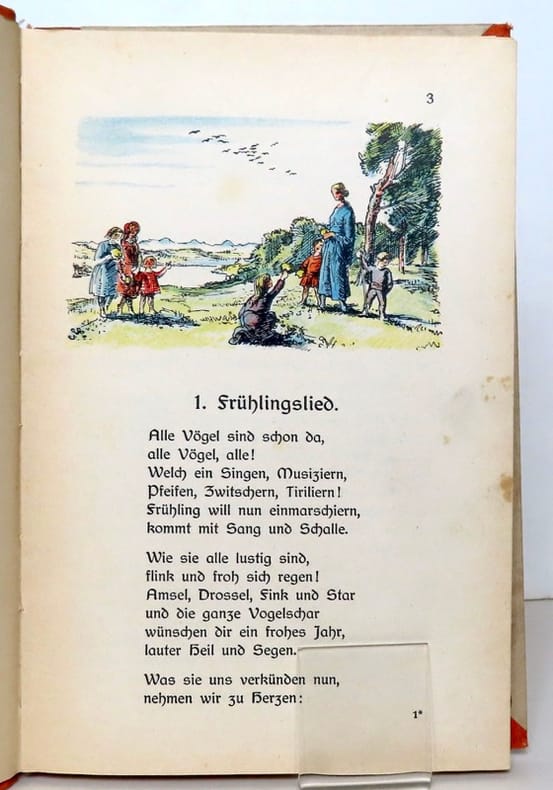 3

1. Frühlingslied.

Alle Vögel sind schon da,
alle Vögel, alle!
Welch ein Singen, Musiziern,
Pfeifen, Zwitschern, Tiriliern!
Frühling will nun einmarschiern,
kommt mit Sang und Schalle.

Wie sie alle lustig sind,
flink und froh sich regen!
Amsel, Drossel, Fink und Star
und die ganze Vogelschar
wünschen dir ein frohes Jahr,
lauter Heil und Segen.

Was sie uns verkünden nun,
nehmen wir zu Herzen:

1*